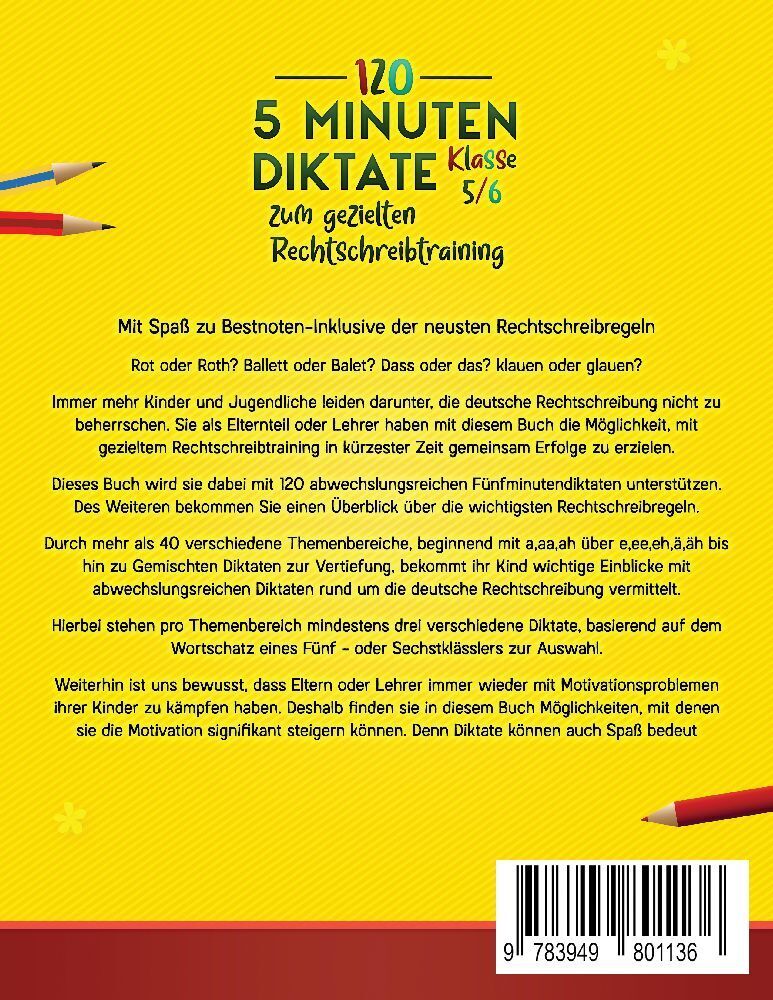 120
5 MINUTEN
DIKTATE Klasse 5/6
zum gezielten Rechtschreibtraining

Mit Spaß zu Bestnoten-Inklusive der neusten Rechtschreibregeln

Rot oder Roth? Ballett oder Balet? Dass oder das? klauen oder glauen?

Immer mehr Kinder und Jugendliche leiden darunter, die deutsche Rechtschreibung nicht zu beherrschen. Sie als Elternteil oder Lehrer haben mit diesem Buch die Möglichkeit, mit gezieltem Rechtschreibtraining in kürzester Zeit gemeinsam Erfolge zu erzielen.

Dieses Buch wird sie dabei mit 120 abwechslungsreichen Fünfminutendiktaten unterstützen. Des Weiteren bekommen Sie einen Überblick über die wichtigsten Rechtschreibregeln.

Durch mehr als 40 verschiedene Themenbereiche, beginnend mit a,aa,ah über e,ee,eh,ä,äh bis hin zu Gemischten Diktaten zur Vertiefung, bekommt ihr Kind wichtige Einblicke mit abwechslungsreichen Diktaten rund um die deutsche Rechtschreibung vermittelt.

Hierbei stehen pro Themenbereich mindestens drei verschiedene Diktate, basierend auf dem Wortschatz eines Fünf - oder Sechstklässlers zur Auswahl.

Weiterhin ist uns bewusst, dass Eltern oder Lehrer immer wieder mit Motivationsproblemen ihrer Kinder zu kämpfen haben. Deshalb finden sie in diesem Buch Möglichkeiten, mit denen sie die Motivation signifikant steigern können. Denn Diktate können auch Spaß bedeut

9 783949 801136